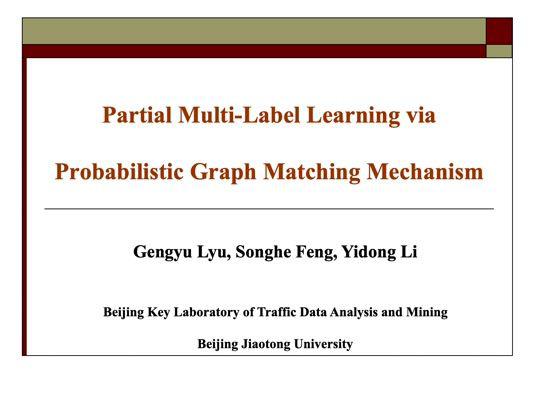 Partial Multi-Label Learning via

Probabilistic Graph Matching Mechanism

Gengyu Lyu, Songhe Feng, Yidong Li

Beijing Key Laboratory of Traffic Data Analysis and Mining

Beijing Jiaotong University